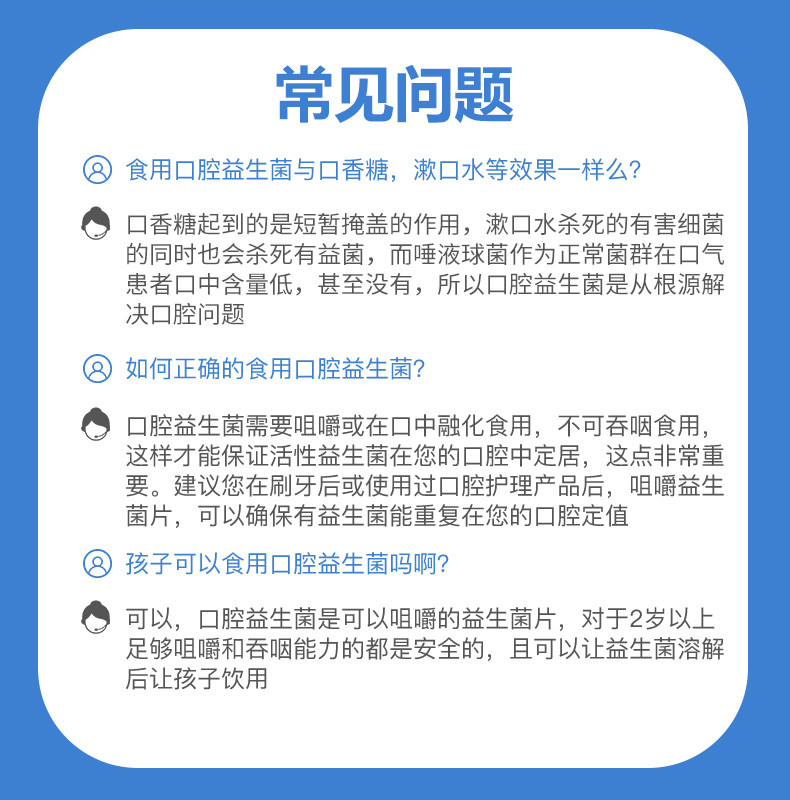 常见问题

食用口腔益生菌与口香糖，漱口水等效果一样么?

口香糖起到的是短暂掩盖的作用，漱口水杀死的有害细菌的同时也会杀死有益菌，而唾液球菌作为正常菌群在口气患者口中含量低，甚至没有，所以口腔益生菌是从根源解决口腔问题

如何正确的食用口腔益生菌?

口腔益生菌需要咀嚼或在口中融化食用，不可吞咽食用，这样才能保证活性益生菌在您的口腔中定居，这点非常重要。建议您在刷牙后或使用过口腔护理产品后，咀嚼益生菌片，可以确保有益生菌能重复在您的口腔定值

孩子可以食用口腔益生菌吗啊?

可以，口腔益生菌是可以咀嚼的益生菌片，对于2岁以上足够咀嚼和吞咽能力的都是安全的，且可以让益生菌溶解后让孩子饮用